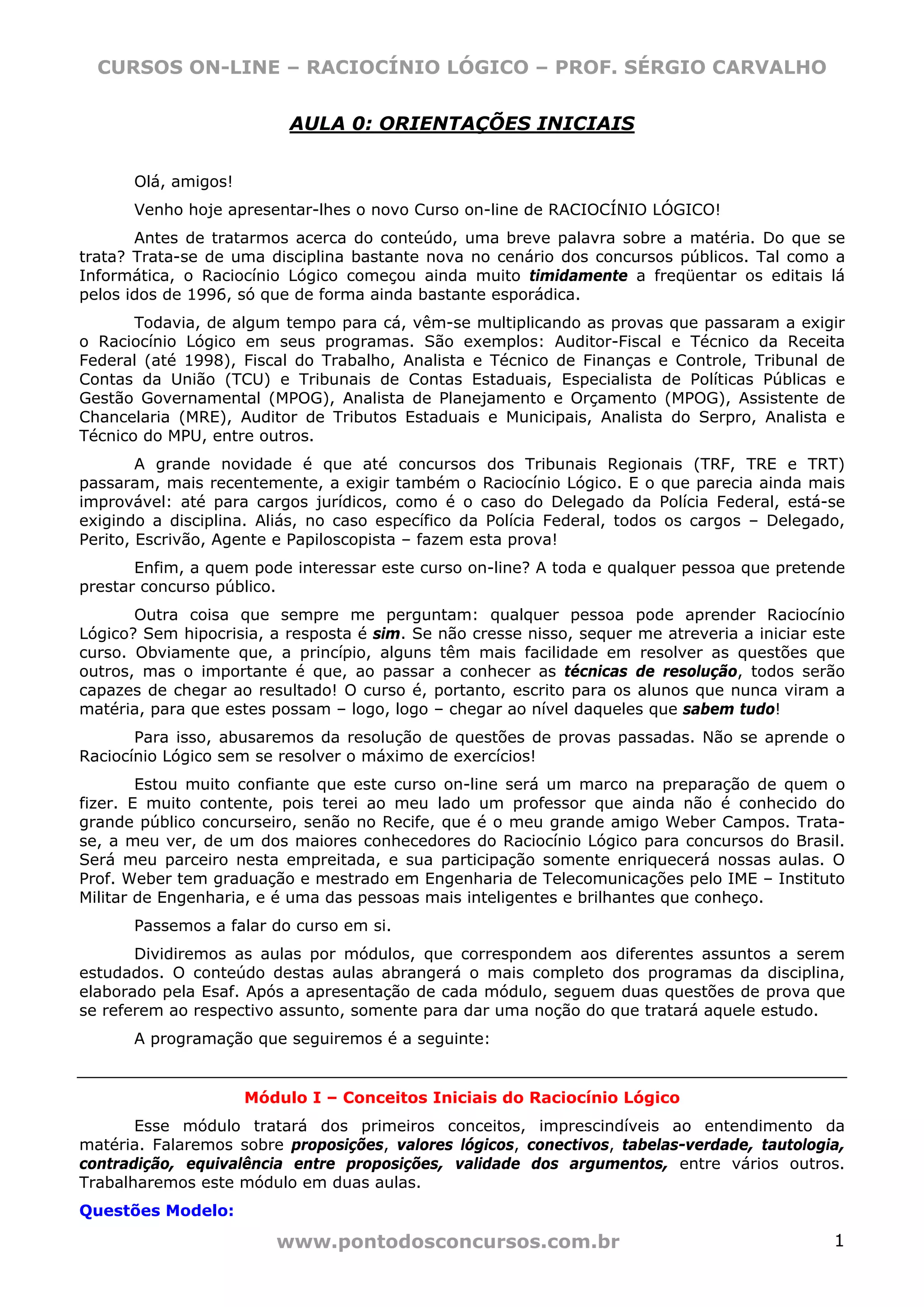 CURSOS ON-LINE – RACIOCÍNIO LÓGICO – PROF. SÉRGIO CARVALHO

AULA 0: ORIENTAÇÕES INICIAIS

Olá, amigos!

Venho hoje apresentar-lhes o novo Curso on-line de RACIOCÍNIO LÓGICO!

Antes de tratarmos acerca do conteúdo, uma breve palavra sobre a matéria. Do que se trata? Trata-se de uma disciplina bastante nova no cenário dos concursos públicos. Tal como a Informática, o Raciocínio Lógico começou ainda muito timidamente a freqüentar os editais lá pelos idos de 1996, só que de forma ainda bastante esporádica.

Todavia, de algum tempo para cá, vêm-se multiplicando as provas que passaram a exigir o Raciocínio Lógico em seus programas. São exemplos: Auditor-Fiscal e Técnico da Receita Federal (até 1998), Fiscal do Trabalho, Analista e Técnico de Finanças e Controle, Tribunal de Contas da União (TCU) e Tribunais de Contas Estaduais, Especialista de Políticas Públicas e Gestão Governamental (MPOG), Analista de Planejamento e Orçamento (MPOG), Assistente de Chancelaria (MRE), Auditor de Tributos Estaduais e Municipais, Analista do Serpro, Analista e Técnico do MPU, entre outros.

A grande novidade é que até concursos dos Tribunais Regionais (TRF, TRE e TRT) passaram, mais recentemente, a exigir também o Raciocínio Lógico. E o que parecia ainda mais improvável: até para cargos jurídicos, como é o caso do Delegado da Polícia Federal, está-se exigindo a disciplina. Aliás, no caso específico da Polícia Federal, todos os cargos – Delegado, Perito, Escrivão, Agente e Papiloscopista – fazem esta prova!

Enfim, a quem pode interessar este curso on-line? A toda e qualquer pessoa que pretende prestar concurso público.

Outra coisa que sempre me perguntam: qualquer pessoa pode aprender Raciocínio Lógico? Sem hipocrisia, a resposta é sim. Se não cresse nisso, sequer me atreveria a iniciar este curso. Obviamente que, a princípio, alguns têm mais facilidade em resolver as questões que outros, mas o importante é que, ao passar a conhecer as técnicas de resolução, todos serão capazes de chegar ao resultado! O curso é, portanto, escrito para os alunos que nunca viram a matéria, para que estes possam – logo, logo – chegar ao nível daqueles que sabem tudo!

Para isso, abusaremos da resolução de questões de provas passadas. Não se aprende o Raciocínio Lógico sem se resolver o máximo de exercícios!

Estou muito confiante que este curso on-line será um marco na preparação de quem o fizer. E muito contente, pois terei ao meu lado um professor que ainda não é conhecido do grande público concurseiro, senão no Recife, que é o meu grande amigo Weber Campos. Trata-se, a meu ver, de um dos maiores conhecedores do Raciocínio Lógico para concursos do Brasil. Será meu parceiro nesta empreitada, e sua participação somente enriquecerá nossas aulas. O Prof. Weber tem graduação e mestrado em Engenharia de Telecomunicações pelo IME – Instituto Militar de Engenharia, e é uma das pessoas mais inteligentes e brilhantes que conheço.

Passemos a falar do curso em si.

Dividiremos as aulas por módulos, que correspondem aos diferentes assuntos a serem estudados. O conteúdo destas aulas abrangerá o mais completo dos programas da disciplina, elaborado pela Esaf. Após a apresentação de cada módulo, seguem duas questões de prova que se referem ao respectivo assunto, somente para dar uma noção do que tratará aquele estudo.

A programação que seguiremos é a seguinte:

Módulo I – Conceitos Iniciais do Raciocínio Lógico

Esse módulo tratará dos primeiros conceitos, imprescindíveis ao entendimento da matéria. Falaremos sobre proposições, valores lógicos, conectivos, tabelas-verdade, tautologia, contradição, equivalência entre proposições, validade dos argumentos, entre vários outros. Trabalharemos este módulo em duas aulas.

Questões Modelo:

www.pontodosconcursos.com.br 1